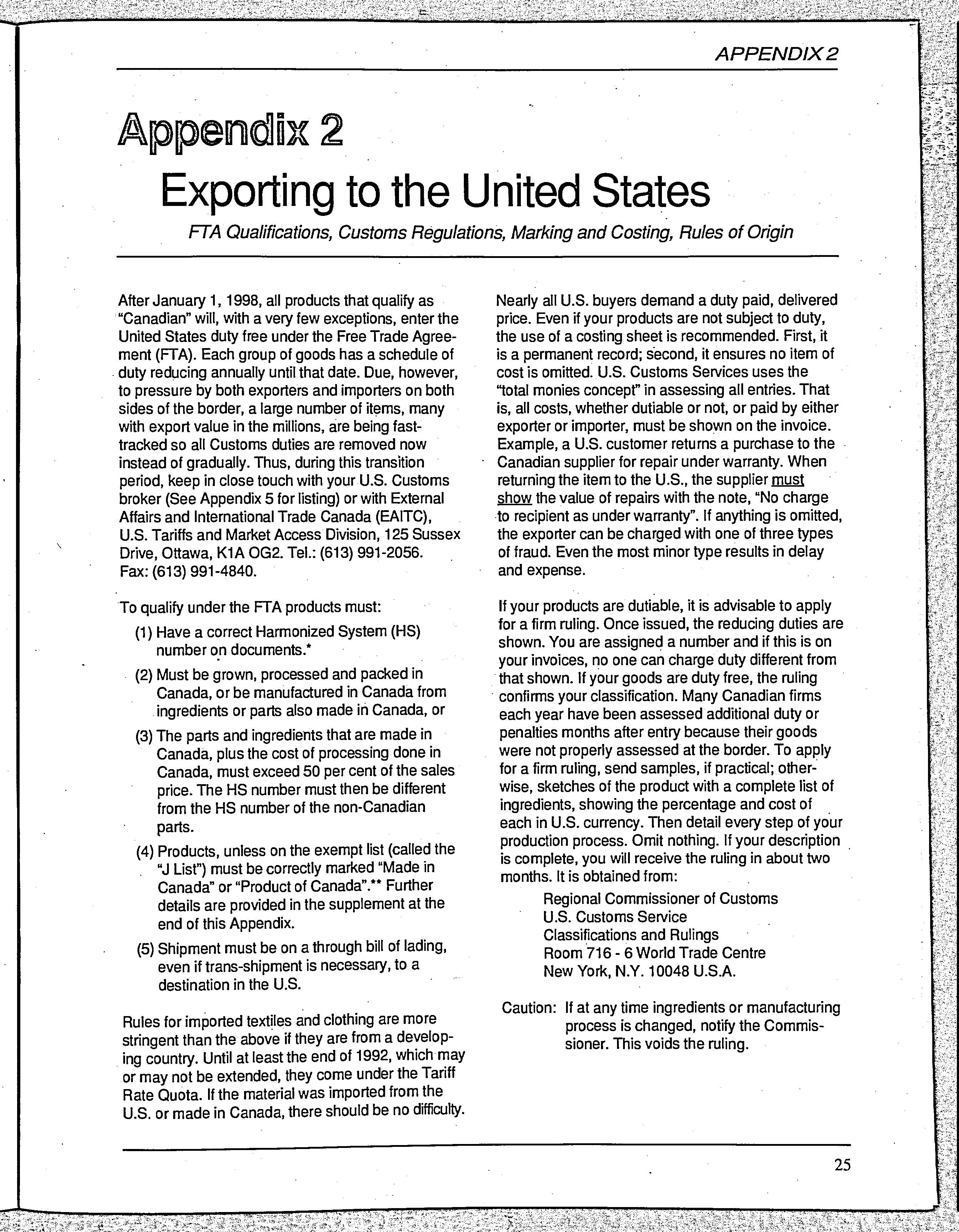 APPENDIX 2

Appendix 2

Exporting to the United States

FTA Qualifications, Customs Regulations, Marking and Costing, Rules of Origin

After January 1, 1998, all products that qualify as "Canadian" will, with a very few exceptions, enter the United States duty free under the Free Trade Agreement (FTA). Each group of goods has a schedule of duty reducing annually until that date. Due, however, to pressure by both exporters and importers on both sides of the border, a large number of items, many with export value in the millions, are being fast-tracked so all Customs duties are removed now instead of gradually. Thus, during this transition period, keep in close touch with your U.S. Customs broker (See Appendix 5 for listing) or with External Affairs and International Trade Canada (EAITC), U.S. Tariffs and Market Access Division, 125 Sussex Drive, Ottawa, K1A OG2. Tel.: (613) 991-2056. Fax: (613) 991-4840.

To qualify under the FTA products must:

(1) Have a correct Harmonized System (HS) number on documents.*

(2) Must be grown, processed and packed in Canada, or be manufactured in Canada from ingredients or parts also made in Canada, or

(3) The parts and ingredients that are made in Canada, plus the cost of processing done in Canada, must exceed 50 per cent of the sales price. The HS number must then be different from the HS number of the non-Canadian parts.

(4) Products, unless on the exempt list (called the "J List") must be correctly marked "Made in Canada" or "Product of Canada".** Further details are provided in the supplement at the end of this Appendix.

(5) Shipment must be on a through bill of lading, even if trans-shipment is necessary, to a destination in the U.S.

Rules for imported textiles and clothing are more stringent than the above if they are from a developing country. Until at least the end of 1992, which may or may not be extended, they come under the Tariff Rate Quota. If the material was imported from the U.S. or made in Canada, there should be no difficulty.

Nearly all U.S. buyers demand a duty paid, delivered price. Even if your products are not subject to duty, the use of a costing sheet is recommended. First, it is a permanent record; second, it ensures no item of cost is omitted. U.S. Customs Services uses the "total monies concept" in assessing all entries. That is, all costs, whether dutiable or not, or paid by either exporter or importer, must be shown on the invoice. Example, a U.S. customer returns a purchase to the Canadian supplier for repair under warranty. When returning the item to the U.S., the supplier must show the value of repairs with the note, "No charge to recipient as under warranty". If anything is omitted, the exporter can be charged with one of three types of fraud. Even the most minor type results in delay and expense.

If your products are dutiable, it is advisable to apply for a firm ruling. Once issued, the reducing duties are shown. You are assigned a number and if this is on your invoices, no one can charge duty different from that shown. If your goods are duty free, the ruling confirms your classification. Many Canadian firms each year have been assessed additional duty or penalties months after entry because their goods were not properly assessed at the border. To apply for a firm ruling, send samples, if practical; otherwise, sketches of the product with a complete list of ingredients, showing the percentage and cost of each in U.S. currency. Then detail every step of your production process. Omit nothing. If your description is complete, you will receive the ruling in about two months. It is obtained from:

Regional Commissioner of Customs
U.S. Customs Service
Classifications and Rulings
Room 716 - 6 World Trade Centre
New York, N.Y. 10048 U.S.A.

Caution: If at any time ingredients or manufacturing process is changed, notify the Commissioner. This voids the ruling.

25